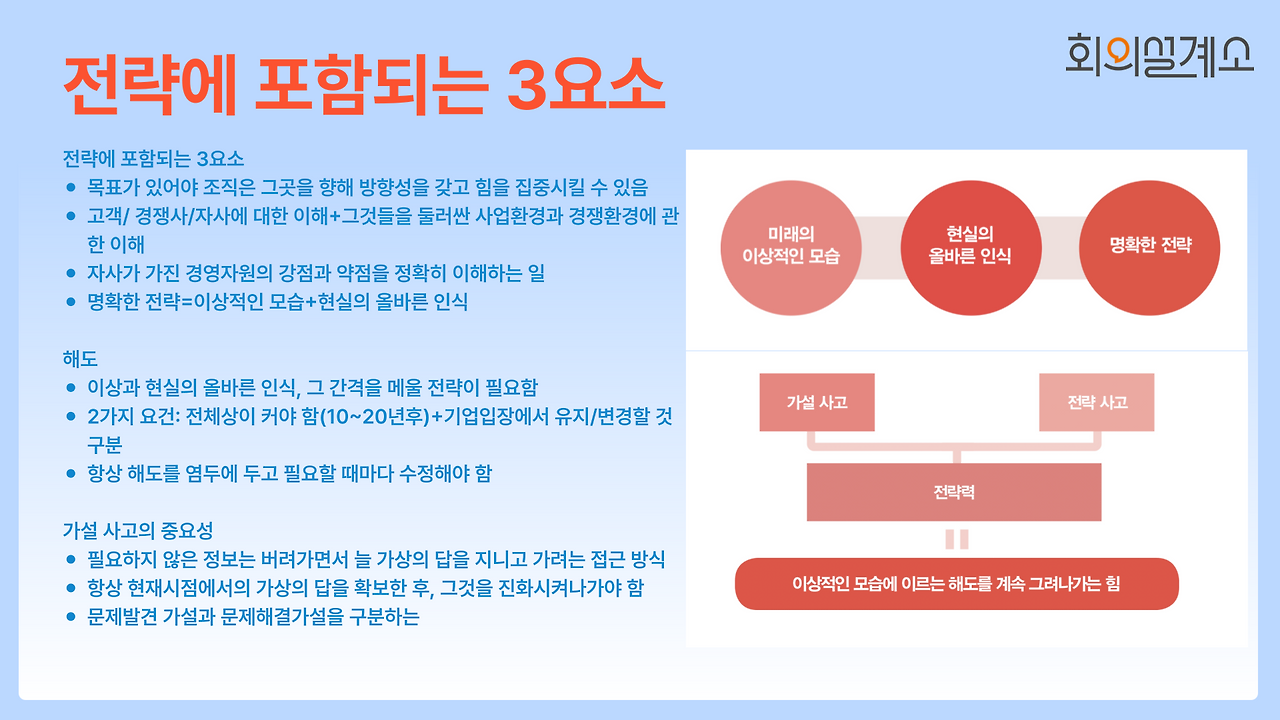 회의설계소

전략에 포함되는 3요소

전략에 포함되는 3요소
• 목표가 있어야 조직은 그곳을 향해 방향성을 갖고 힘을 집중시킬 수 있음
• 고객/ 경쟁사/자사에 대한 이해+그것들을 둘러싼 사업환경과 경쟁환경에 관한 이해
• 자사가 가진 경영자원의 강점과 약점을 정확히 이해하는 일
• 명확한 전략=이상적인 모습+현실의 올바른 인식

해도
• 이상과 현실의 올바른 인식, 그 간격을 메울 전략이 필요함
• 2가지 요건: 전체상이 커야 함(10~20년후)+기업입장에서 유지/변경할 것 구분
• 항상 해도를 염두에 두고 필요할 때마다 수정해야 함

가설 사고의 중요성
• 필요하지 않은 정보는 버려가면서 늘 가상의 답을 지니고 가려는 접근 방식
• 항상 현재시점에서의 가상의 답을 확보한 후, 그것을 진화시켜나가야 함
• 문제발견 가설과 문제해결가설을 구분하는

미래의
이상적인 모습

현실의
올바른 인식

명확한 전략

가설 사고

전략 사고

전략력

이상적인 모습에 이르는 해도를 계속 그려나가는 힘